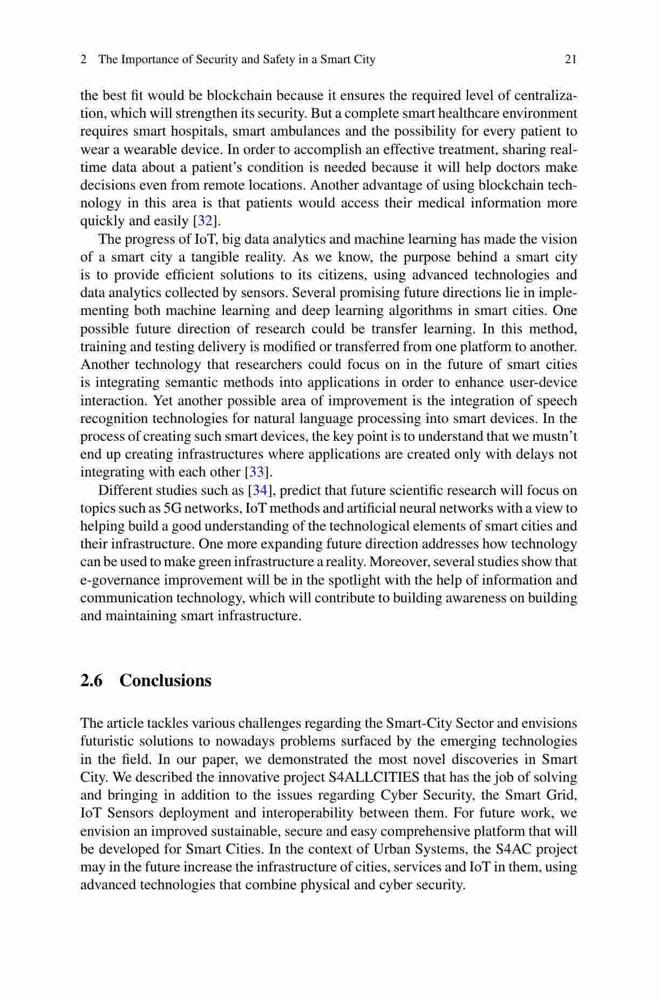 2 The Importance of Security and Safety in a Smart City 21

the best fit would be blockchain because it ensures the required level of centralization, which will strengthen its security. But a complete smart healthcare environment requires smart hospitals, smart ambulances and the possibility for every patient to wear a wearable device. In order to accomplish an effective treatment, sharing real-time data about a patient's condition is needed because it will help doctors make decisions even from remote locations. Another advantage of using blockchain technology in this area is that patients would access their medical information more quickly and easily [32].

The progress of IoT, big data analytics and machine learning has made the vision of a smart city a tangible reality. As we know, the purpose behind a smart city is to provide efficient solutions to its citizens, using advanced technologies and data analytics collected by sensors. Several promising future directions lie in implementing both machine learning and deep learning algorithms in smart cities. One possible future direction of research could be transfer learning. In this method, training and testing delivery is modified or transferred from one platform to another. Another technology that researchers could focus on in the future of smart cities is integrating semantic methods into applications in order to enhance user-device interaction. Yet another possible area of improvement is the integration of speech recognition technologies for natural language processing into smart devices. In the process of creating such smart devices, the key point is to understand that we mustn't end up creating infrastructures where applications are created only with delays not integrating with each other [33].

Different studies such as [34], predict that future scientific research will focus on topics such as 5G networks, IoT methods and artificial neural networks with a view to helping build a good understanding of the technological elements of smart cities and their infrastructure. One more expanding future direction addresses how technology can be used to make green infrastructure a reality. Moreover, several studies show that e-governance improvement will be in the spotlight with the help of information and communication technology, which will contribute to building awareness on building and maintaining smart infrastructure.

2.6 Conclusions

The article tackles various challenges regarding the Smart-City Sector and envisions futuristic solutions to nowadays problems surfaced by the emerging technologies in the field. In our paper, we demonstrated the most novel discoveries in Smart City. We described the innovative project S4ALLCITIES that has the job of solving and bringing in addition to the issues regarding Cyber Security, the Smart Grid, IoT Sensors deployment and interoperability between them. For future work, we envision an improved sustainable, secure and easy comprehensive platform that will be developed for Smart Cities. In the context of Urban Systems, the S4AC project may in the future increase the infrastructure of cities, services and IoT in them, using advanced technologies that combine physical and cyber security.